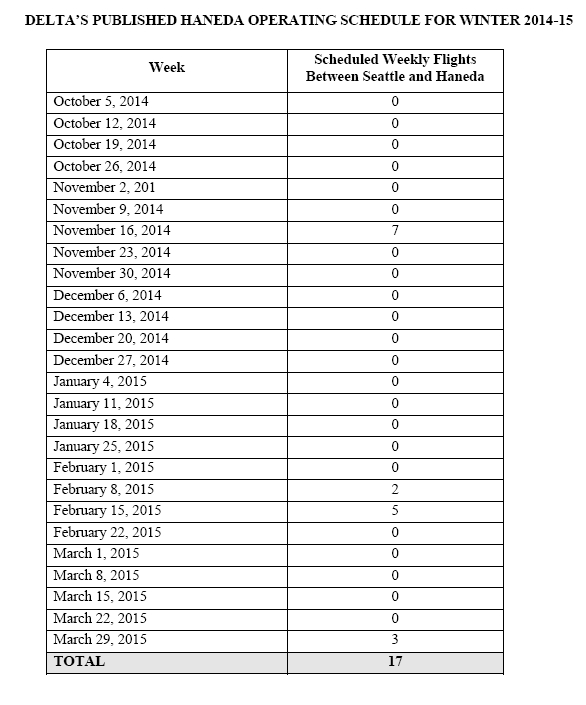 DELTA'S PUBLISHED HANEDA OPERATING SCHEDULE FOR WINTER 2014-15

| Week | Scheduled Weekly Flights Between Seattle and Haneda |
|---|---|
| October 5, 2014 | 0 |
| October 12, 2014 | 0 |
| October 19, 2014 | 0 |
| October 26, 2014 | 0 |
| November 2, 201 | 0 |
| November 9, 2014 | 0 |
| November 16, 2014 | 7 |
| November 23, 2014 | 0 |
| November 30, 2014 | 0 |
| December 6, 2014 | 0 |
| December 13, 2014 | 0 |
| December 20, 2014 | 0 |
| December 27, 2014 | 0 |
| January 4, 2015 | 0 |
| January 11, 2015 | 0 |
| January 18, 2015 | 0 |
| January 25, 2015 | 0 |
| February 1, 2015 | 0 |
| February 8, 2015 | 2 |
| February 15, 2015 | 5 |
| February 22, 2015 | 0 |
| March 1, 2015 | 0 |
| March 8, 2015 | 0 |
| March 15, 2015 | 0 |
| March 22, 2015 | 0 |
| March 29, 2015 | 3 |
| TOTAL | 17 |